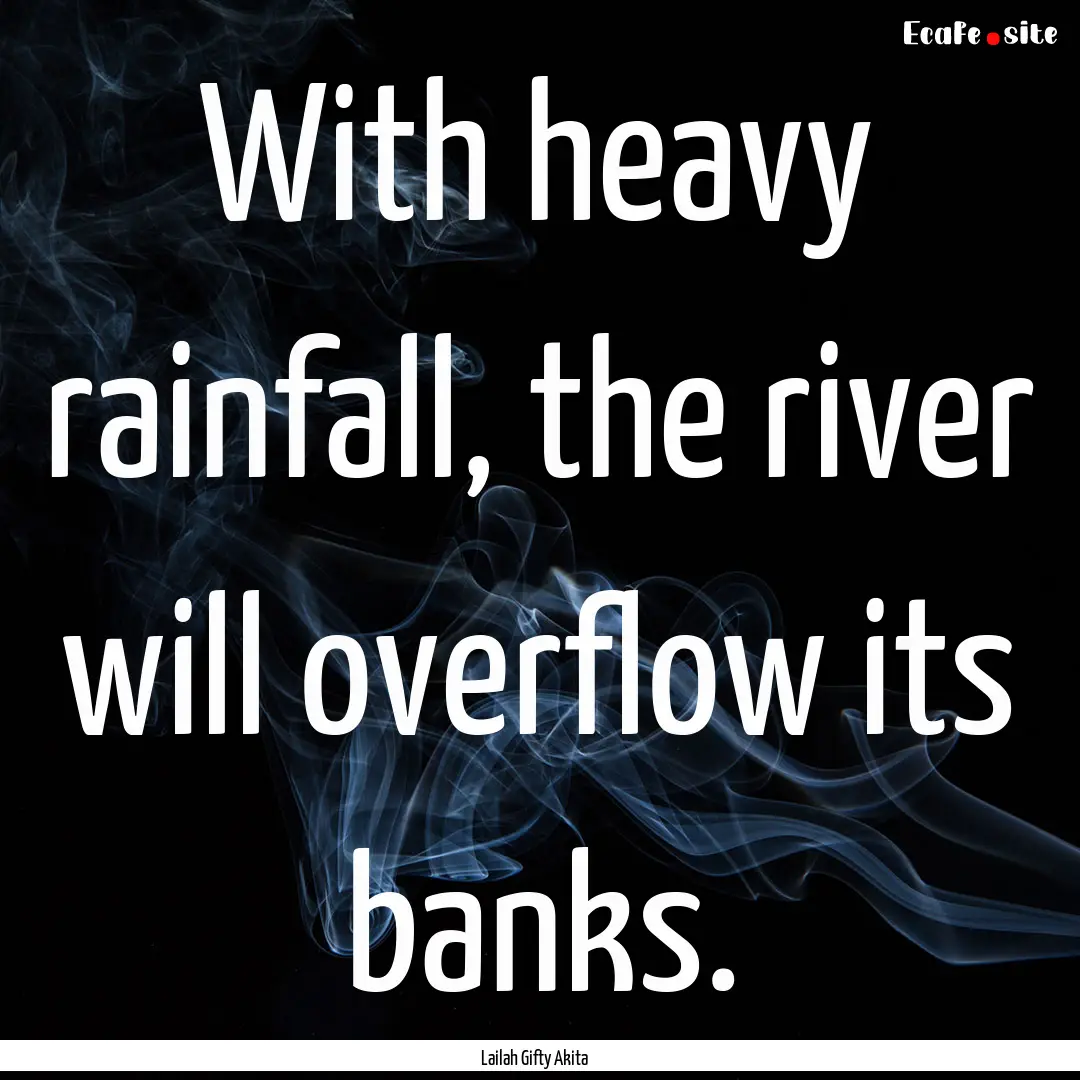 EcaFe.site

With heavy rainfall, the river will overflow its banks.

Lailah Gifty Akita